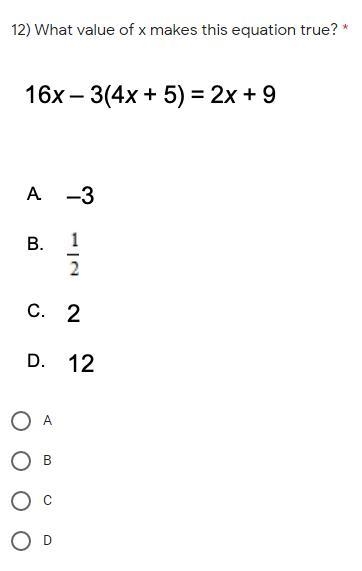 12) What value of x makes this equation true? *

$16x - 3(4x + 5) = 2x + 9$

A. $-3$

B. $\frac{1}{2}$

C. $2$

D. $12$

A

B

C

D